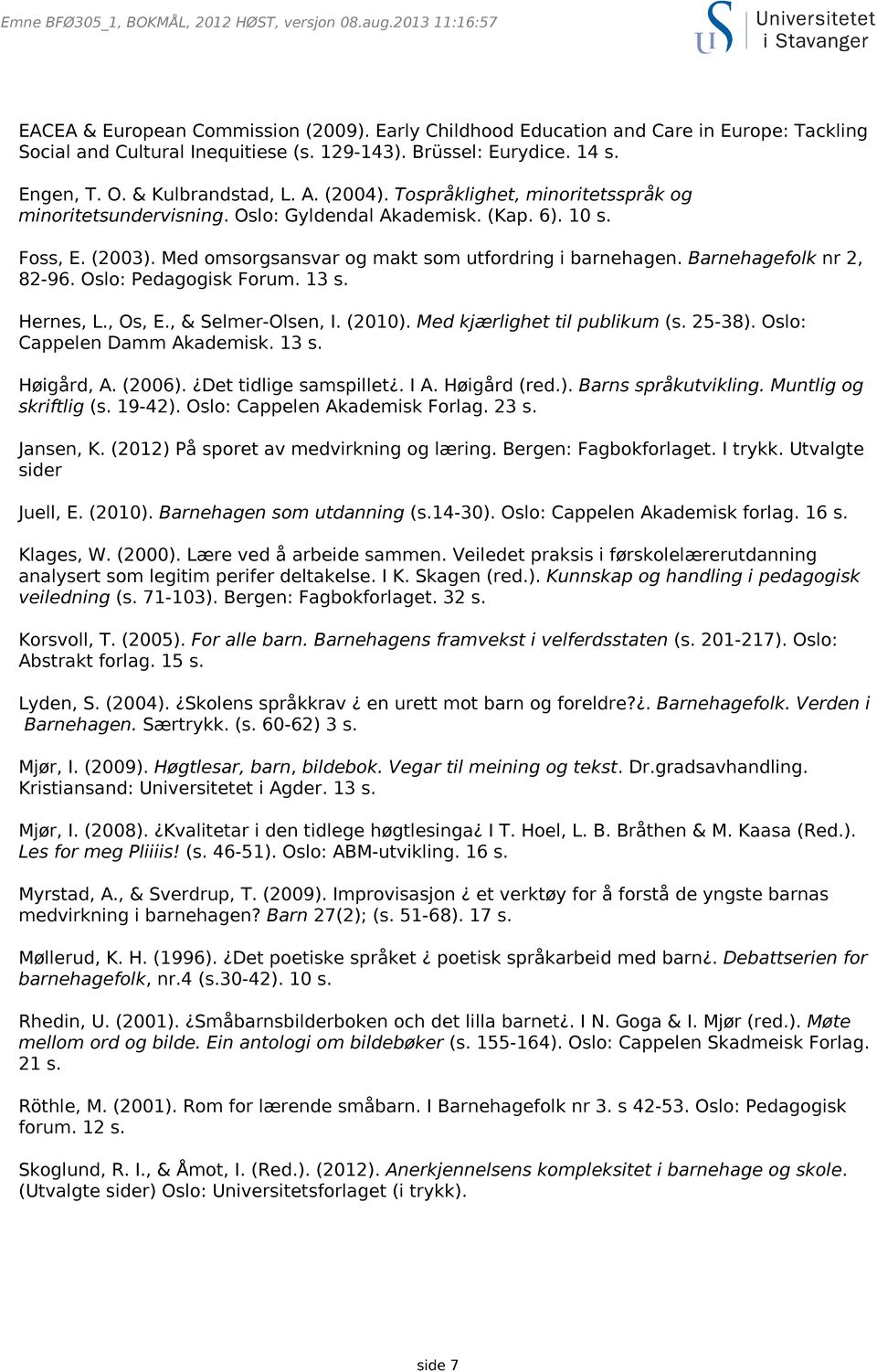 Emne BFØ305_1, BOKMÅL, 2012 HØST, versjon 08.aug.2013 11:16:57

Universitetet i Stavanger

EACEA & European Commission (2009). Early Childhood Education and Care in Europe: Tackling Social and Cultural Inequitiese (s. 129-143). Brüssel: Eurydice. 14 s.

Engen, T. O. & Kulbrandstad, L. A. (2004). Tospråklighet, minoritetsspråk og minoritetsundervisning. Oslo: Gyldendal Akademisk. (Kap. 6). 10 s.

Foss, E. (2003). Med omsorgsansvar og makt som utfordring i barnehagen. Barnehagefolk nr 2, 82-96. Oslo: Pedagogisk Forum. 13 s.

Hernes, L., Os, E., & Selmer-Olsen, I. (2010). Med kjærlighet til publikum (s. 25-38). Oslo: Cappelen Damm Akademisk. 13 s.

Høigård, A. (2006). ¿Det tidlige samspillet¿. I A. Høigård (red.). Barns språkutvikling. Muntlig og skriftlig (s. 19-42). Oslo: Cappelen Akademisk Forlag. 23 s.

Jansen, K. (2012) På sporet av medvirkning og læring. Bergen: Fagbokforlaget. I trykk. Utvalgte sider

Juell, E. (2010). Barnehagen som utdanning (s.14-30). Oslo: Cappelen Akademisk forlag. 16 s.

Klages, W. (2000). Lære ved å arbeide sammen. Veiledet praksis i førskolelærerutdanning analysert som legitim perifer deltakelse. I K. Skagen (red.). Kunnskap og handling i pedagogisk veiledning (s. 71-103). Bergen: Fagbokforlaget. 32 s.

Korsvoll, T. (2005). For alle barn. Barnehagens framvekst i velferdsstaten (s. 201-217). Oslo: Abstrakt forlag. 15 s.

Lyden, S. (2004). ¿Skolens språkkrav ¿ en urett mot barn og foreldre?¿. Barnehagefolk. Verden i Barnehagen. Særtrykk. (s. 60-62) 3 s.

Mjør, I. (2009). Høgtlesar, barn, bildebok. Vegar til meining og tekst. Dr.gradsavhandling. Kristiansand: Universitetet i Agder. 13 s.

Mjør, I. (2008). ¿Kvalitetar i den tidlege høgtlesinga¿ I T. Hoel, L. B. Bråthen & M. Kaasa (Red.). Les for meg Pliiiis! (s. 46-51). Oslo: ABM-utvikling. 16 s.

Myrstad, A., & Sverdrup, T. (2009). Improvisasjon ¿ et verktøy for å forstå de yngste barnas medvirkning i barnehagen? Barn 27(2); (s. 51-68). 17 s.

Møllerud, K. H. (1996). ¿Det poetiske språket ¿ poetisk språkarbeid med barn¿. Debattserien for barnehagefolk, nr.4 (s.30-42). 10 s.

Rhedin, U. (2001). ¿Småbarnsbilderboken och det lilla barnet¿. I N. Goga & I. Mjør (red.). Møte mellom ord og bilde. Ein antologi om bildebøker (s. 155-164). Oslo: Cappelen Skadmeisk Forlag. 21 s.

Röthle, M. (2001). Rom for lærende småbarn. I Barnehagefolk nr 3. s 42-53. Oslo: Pedagogisk forum. 12 s.

Skoglund, R. I., & Åmot, I. (Red.). (2012). Anerkjennelsens kompleksitet i barnehage og skole. (Utvalgte sider) Oslo: Universitetsforlaget (i trykk).

side 7